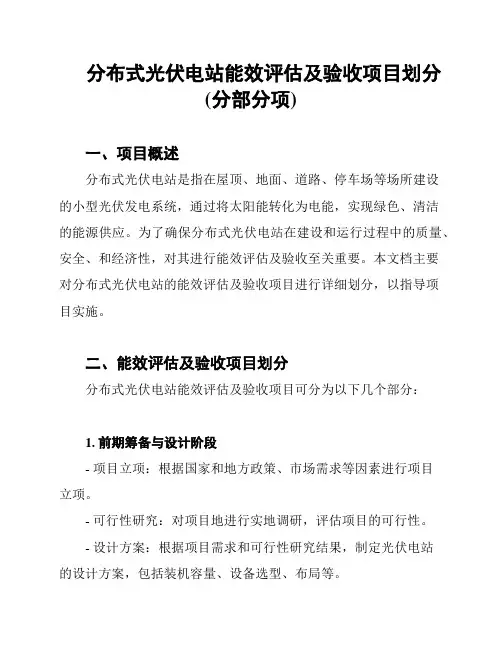 分布式光伏电站能效评估及验收项目划分(分部分项)

一、项目概述

分布式光伏电站是指在屋顶、地面、道路、停车场等场所建设的小型光伏发电系统，通过将太阳能转化为电能，实现绿色、清洁的能源供应。为了确保分布式光伏电站在建设和运行过程中的质量、安全、和经济性，对其进行能效评估及验收至关重要。本文档主要对分布式光伏电站的能效评估及验收项目进行详细划分，以指导项目实施。

二、能效评估及验收项目划分

分布式光伏电站能效评估及验收项目可分为以下几个部分：

1. 前期筹备与设计阶段

- 项目立项：根据国家和地方政策、市场需求等因素进行项目立项。

- 可行性研究：对项目地进行实地调研，评估项目的可行性。

- 设计方案：根据项目需求和可行性研究结果，制定光伏电站的设计方案，包括装机容量、设备选型、布局等。